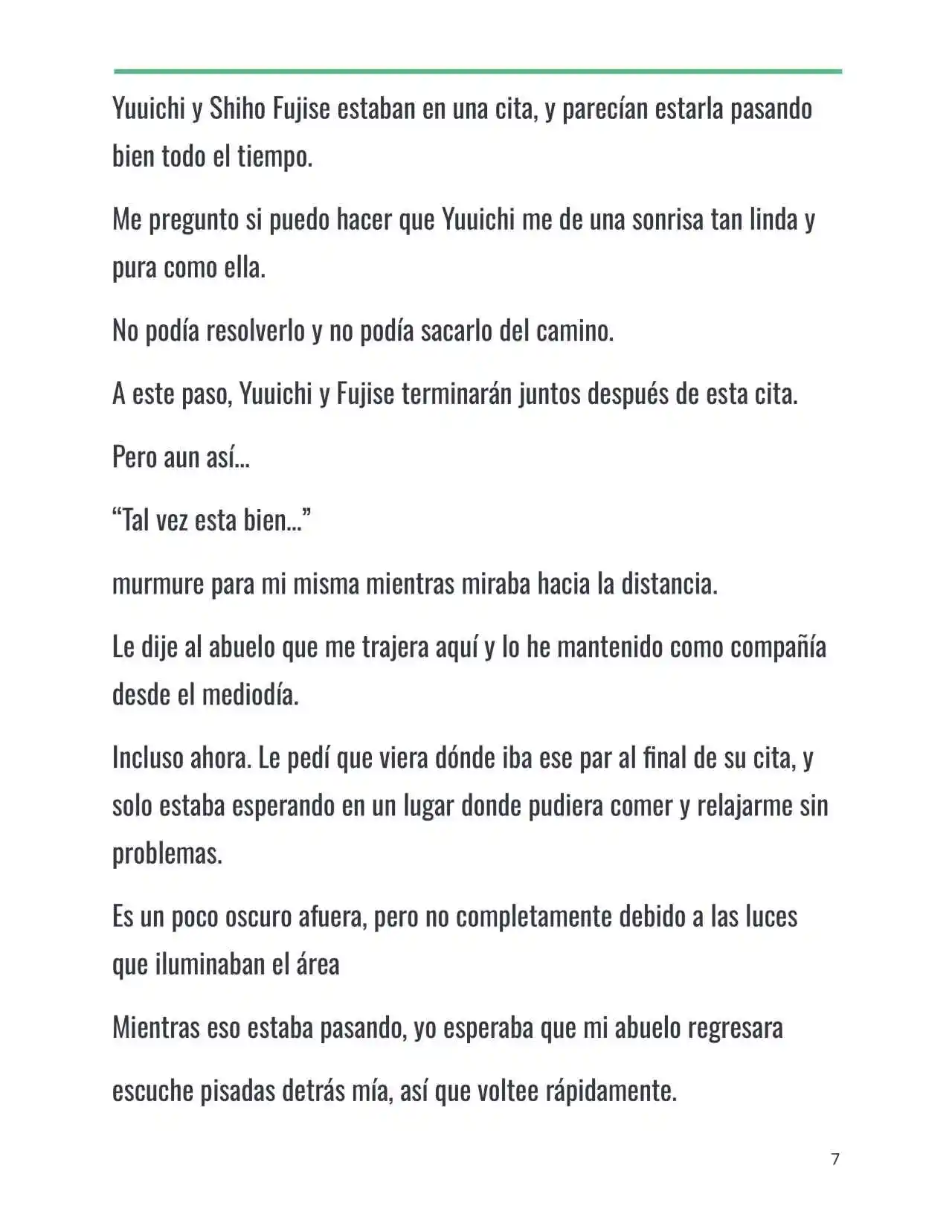 Yuuichi y Shiho Fujise estaban en una cita, y parecían estarla pasando bien todo el tiempo.

Me pregunto si puedo hacer que Yuuichi me de una sonrisa tan linda y pura como ella.

No podía resolverlo y no podía sacarlo del camino.

A este paso, Yuuichi y Fujise terminarán juntos después de esta cita.

Pero aun así...

"Tal vez esta bien..."

murmure para mi misma mientras miraba hacia la distancia.

Le dije al abuelo que me trajera aquí y lo he mantenido como compañía desde el mediodía.

Incluso ahora. Le pedí que viera dónde iba ese par al final de su cita, y solo estaba esperando en un lugar donde pudiera comer y relajarme sin problemas.

Es un poco oscuro afuera, pero no completamente debido a las luces que iluminaban el área

Mientras eso estaba pasando, yo esperaba que mi abuelo regresara

escuche pisadas detrás mía, así que voltee rápidamente.

7